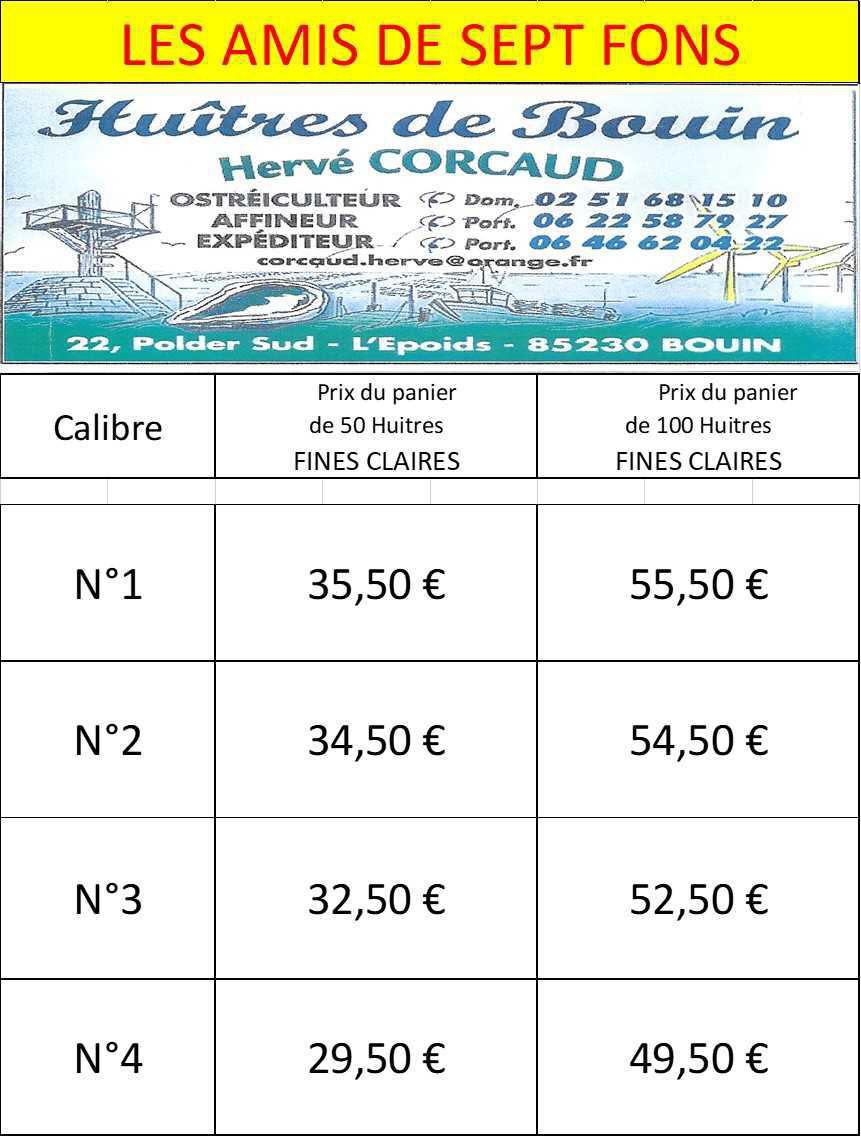 LES AMIS DE SEPT FONS

Huîtres de Bouin
Hervé CORCAUD
OSTRÉICULTEUR Dom. 02 51 68 15 10
AFFINEUR Port. 06 22 58 79 27
EXPÉDITEUR Port. 06 46 62 04 22
corcaud.herve@orange.fr
22, Polder Sud - L'Epoids - 85230 BOUIN

| Calibre | Prix du panier de 50 Huitres FINES CLAIRES | Prix du panier de 100 Huitres FINES CLAIRES |
|---|---|---|
| N°1 | 35,50 € | 55,50 € |
| N°2 | 34,50 € | 54,50 € |
| N°3 | 32,50 € | 52,50 € |
| N°4 | 29,50 € | 49,50 € |